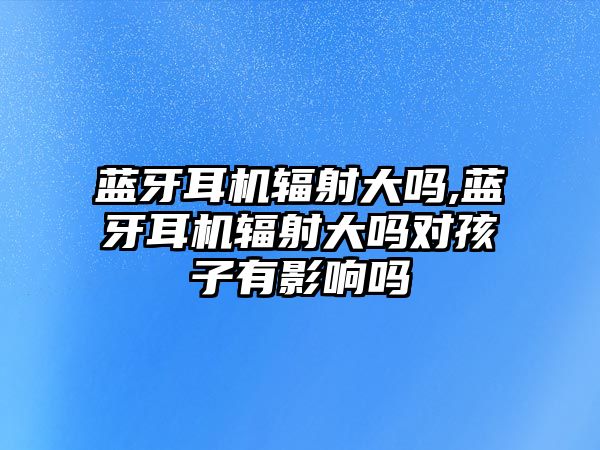 蓝牙耳机辐射大吗,蓝牙耳机辐射大吗对孩子有影响吗